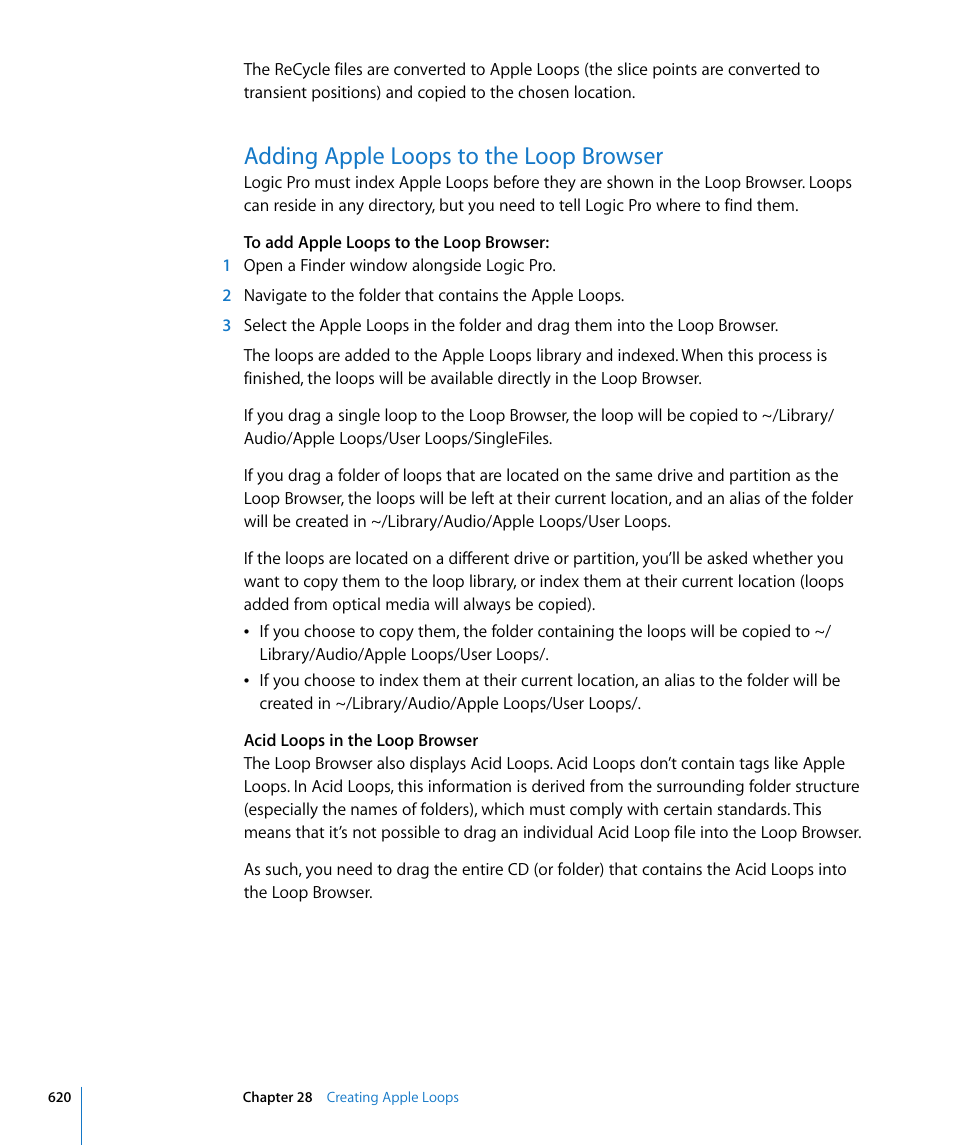 The ReCycle files are converted to Apple Loops (the slice points are converted to transient positions) and copied to the chosen location.

Adding Apple Loops to the Loop Browser

Logic Pro must index Apple Loops before they are shown in the Loop Browser. Loops can reside in any directory, but you need to tell Logic Pro where to find them.

To add Apple Loops to the Loop Browser:

1 Open a Finder window alongside Logic Pro.

2 Navigate to the folder that contains the Apple Loops.

3 Select the Apple Loops in the folder and drag them into the Loop Browser.

The loops are added to the Apple Loops library and indexed. When this process is finished, the loops will be available directly in the Loop Browser.

If you drag a single loop to the Loop Browser, the loop will be copied to ~/Library/Audio/Apple Loops/User Loops/SingleFiles.

If you drag a folder of loops that are located on the same drive and partition as the Loop Browser, the loops will be left at their current location, and an alias of the folder will be created in ~/Library/Audio/Apple Loops/User Loops.

If the loops are located on a different drive or partition, you'll be asked whether you want to copy them to the loop library, or index them at their current location (loops added from optical media will always be copied).

• If you choose to copy them, the folder containing the loops will be copied to ~/Library/Audio/Apple Loops/User Loops/.

• If you choose to index them at their current location, an alias to the folder will be created in ~/Library/Audio/Apple Loops/User Loops/.

Acid Loops in the Loop Browser

The Loop Browser also displays Acid Loops. Acid Loops don't contain tags like Apple Loops. In Acid Loops, this information is derived from the surrounding folder structure (especially the names of folders), which must comply with certain standards. This means that it's not possible to drag an individual Acid Loop file into the Loop Browser.

As such, you need to drag the entire CD (or folder) that contains the Acid Loops into the Loop Browser.

620 Chapter 28 Creating Apple Loops